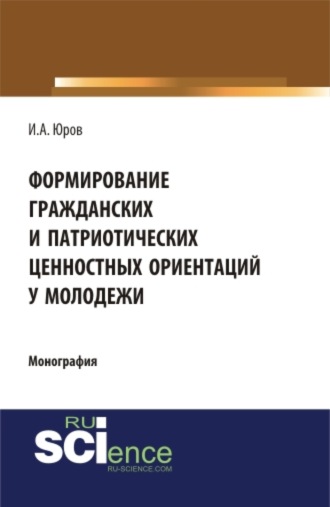 И.А. Юров

ФОРМИРОВАНИЕ ГРАЖДАНСКИХ И ПАТРИОТИЧЕСКИХ ЦЕННОСТНЫХ ОРИЕНТАЦИЙ У МОЛОДЕЖИ

Монография

RU SCIence
RU-SCIENCE.COM